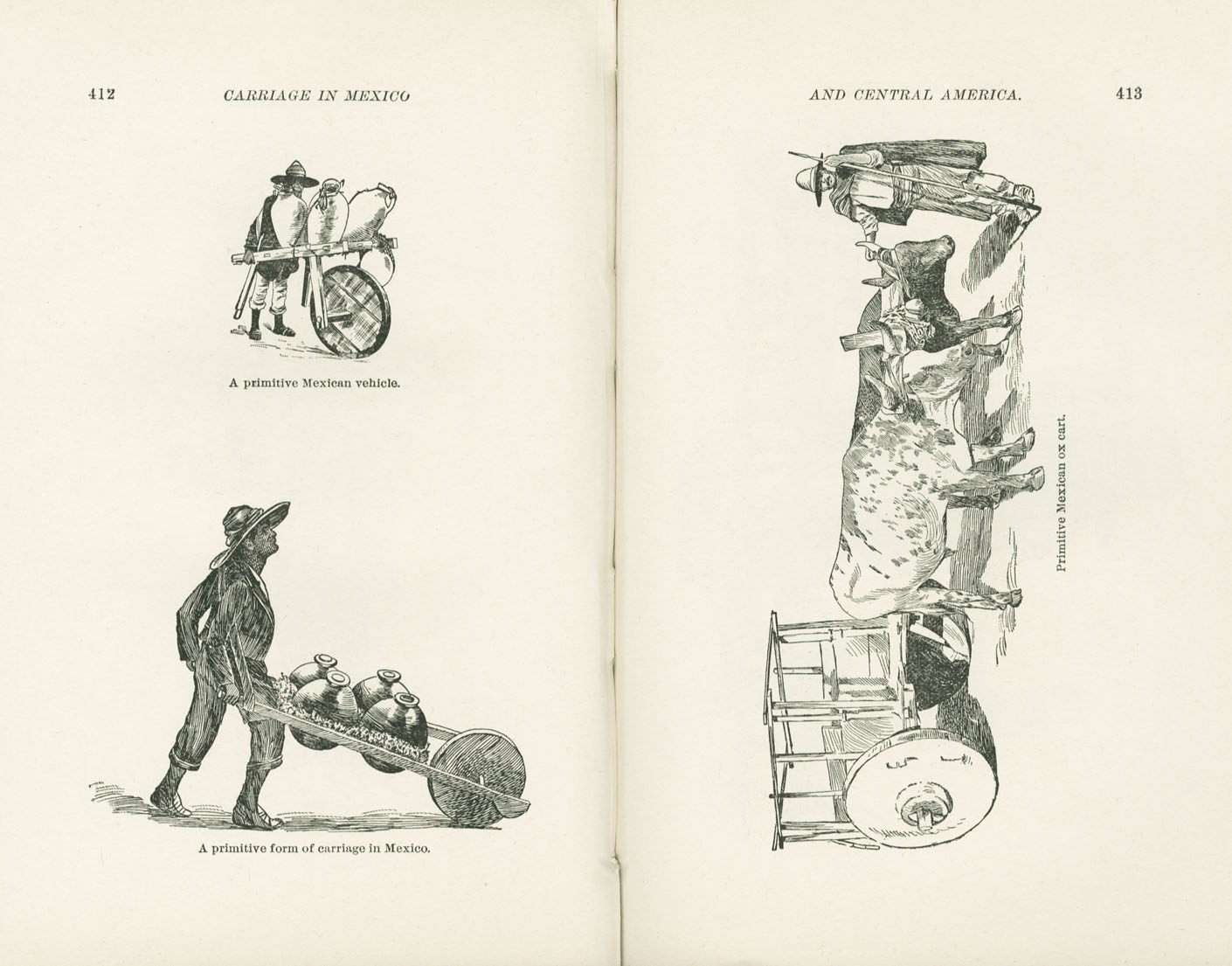 412 CARRIAGE IN MEXICO

A primitive Mexican vehicle.

A primitive form of carriage in Mexico.

AND CENTRAL AMERICA. 413

Primitive Mexican ox cart.